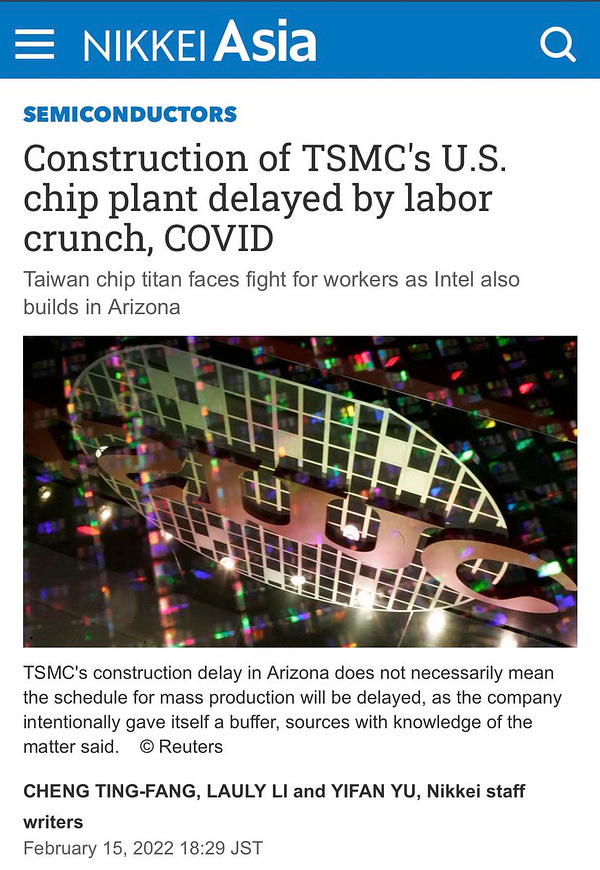 NIKKEI Asia

SEMICONDUCTORS

Construction of TSMC's U.S. chip plant delayed by labor crunch, COVID

Taiwan chip titan faces fight for workers as Intel also builds in Arizona

TSMC's construction delay in Arizona does not necessarily mean the schedule for mass production will be delayed, as the company intentionally gave itself a buffer, sources with knowledge of the matter said. © Reuters

CHENG TING-FANG, LAULY LI and YIFAN YU, Nikkei staff writers

February 15, 2022 18:29 JST